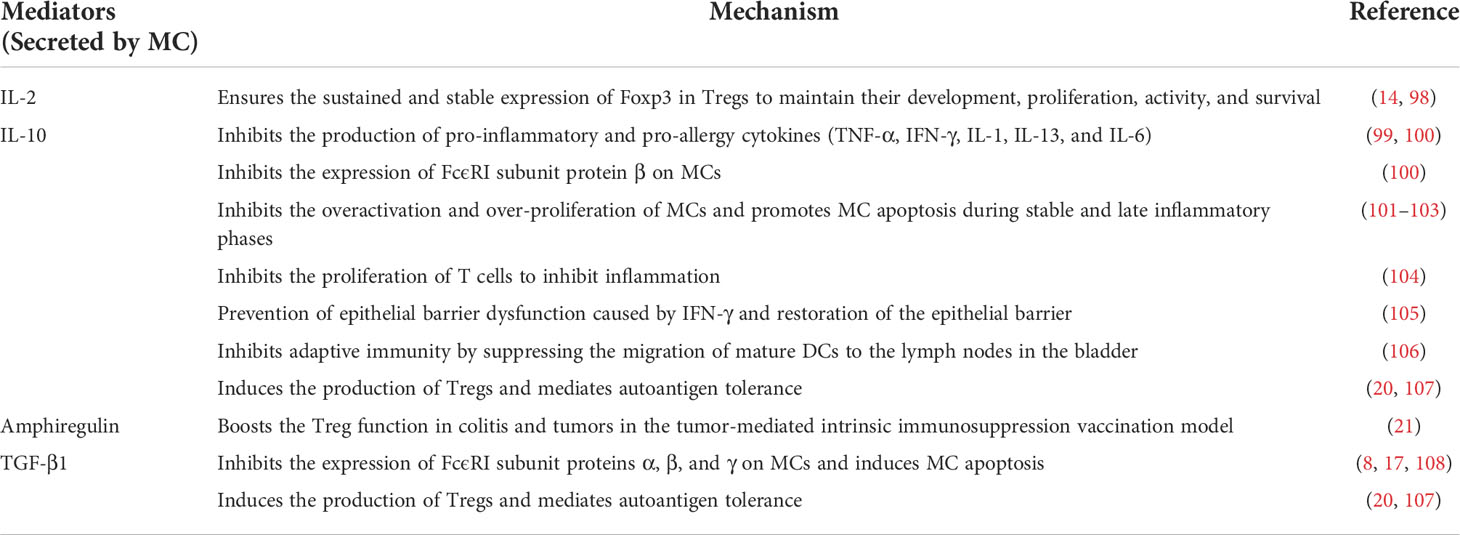 | Mediators (Secreted by MC) | Mechanism | Reference |
|---|---|---|
| IL-2 | Ensures the sustained and stable expression of Foxp3 in Tregs to maintain their development, proliferation, activity, and survival | (14, 98) |
| IL-10 | Inhibits the production of pro-inflammatory and pro-allergy cytokines (TNF-α, IFN-γ, IL-1, IL-13, and IL-6) | (99, 100) |
| | Inhibits the expression of FcϵRI subunit protein β on MCs | (100) |
| | Inhibits the overactivation and over-proliferation of MCs and promotes MC apoptosis during stable and late inflammatory phases | (101–103) |
| | Inhibits the proliferation of T cells to inhibit inflammation | (104) |
| | Prevention of epithelial barrier dysfunction caused by IFN-γ and restoration of the epithelial barrier | (105) |
| | Inhibits adaptive immunity by suppressing the migration of mature DCs to the lymph nodes in the bladder | (106) |
| | Induces the production of Tregs and mediates autoantigen tolerance | (20, 107) |
| Amphiregulin | Boosts the Treg function in colitis and tumors in the tumor-mediated intrinsic immunosuppression vaccination model | (21) |
| TGF-β1 | Inhibits the expression of FcϵRI subunit proteins α, β, and γ on MCs and induces MC apoptosis | (8, 17, 108) |
| | Induces the production of Tregs and mediates autoantigen tolerance | (20, 107) |